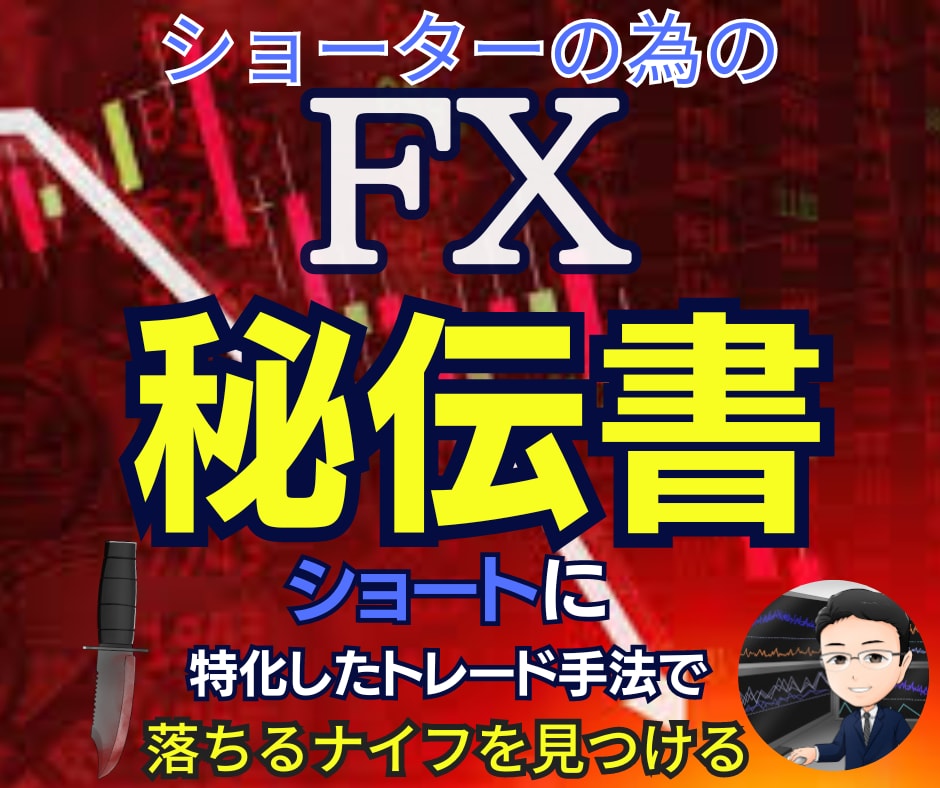 ショーターの為の

FX

秘伝書

ショートに

特化したトレード手法で

落ちるナイフを見つける